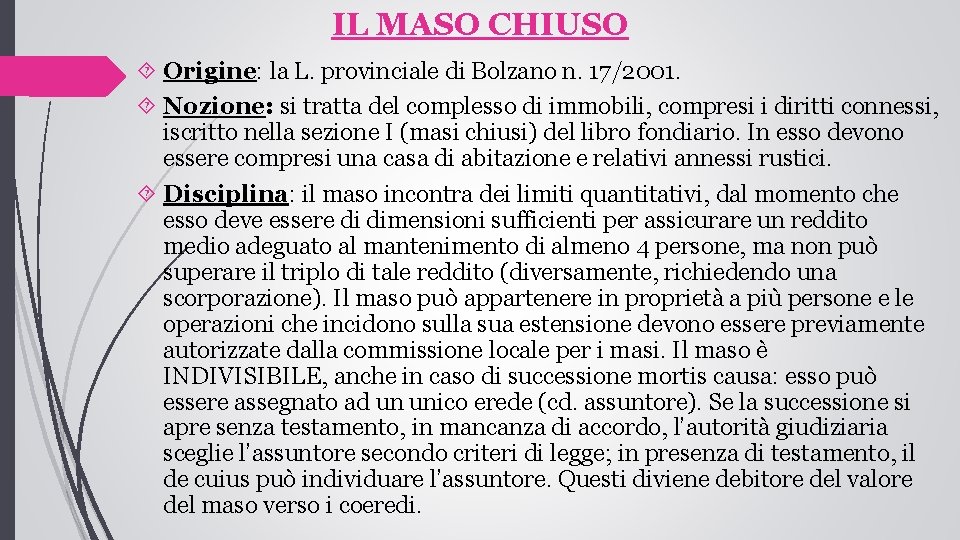 IL MASO CHIUSO

Origine: la L. provinciale di Bolzano n. 17/2001.

Nozione: si tratta del complesso di immobili, compresi i diritti connessi, iscritto nella sezione I (masi chiusi) del libro fondiario. In esso devono essere compresi una casa di abitazione e relativi annessi rustici.

Disciplina: il maso incontra dei limiti quantitativi, dal momento che esso deve essere di dimensioni sufficienti per assicurare un reddito medio adeguato al mantenimento di almeno 4 persone, ma non può superare il triplo di tale reddito (diversamente, richiedendo una scorporazione). Il maso può appartenere in proprietà a più persone e le operazioni che incidono sulla sua estensione devono essere previamente autorizzate dalla commissione locale per i masi. Il maso è INDIVISIBILE, anche in caso di successione mortis causa: esso può essere assegnato ad un unico erede (cd. assuntore). Se la successione si apre senza testamento, in mancanza di accordo, l'autorità giudiziaria sceglie l'assuntore secondo criteri di legge; in presenza di testamento, il de cuius può individuare l'assuntore. Questi diviene debitore del valore del maso verso i coeredi.